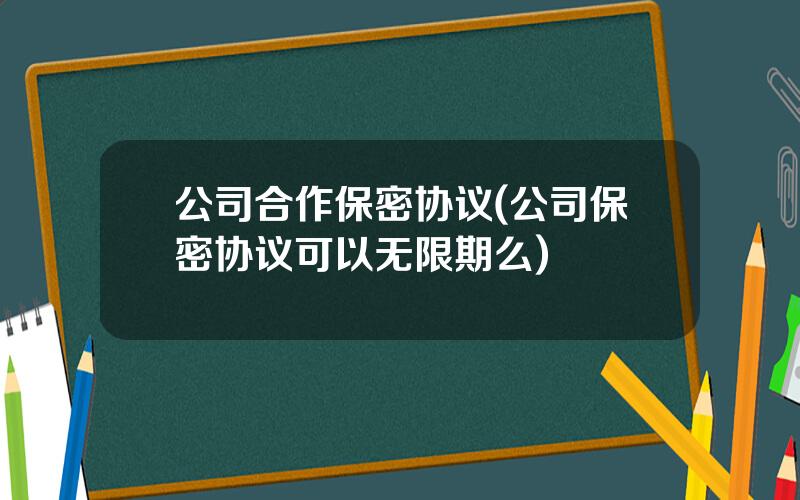 公司合作保密协议(公司保密协议可以无限期么)